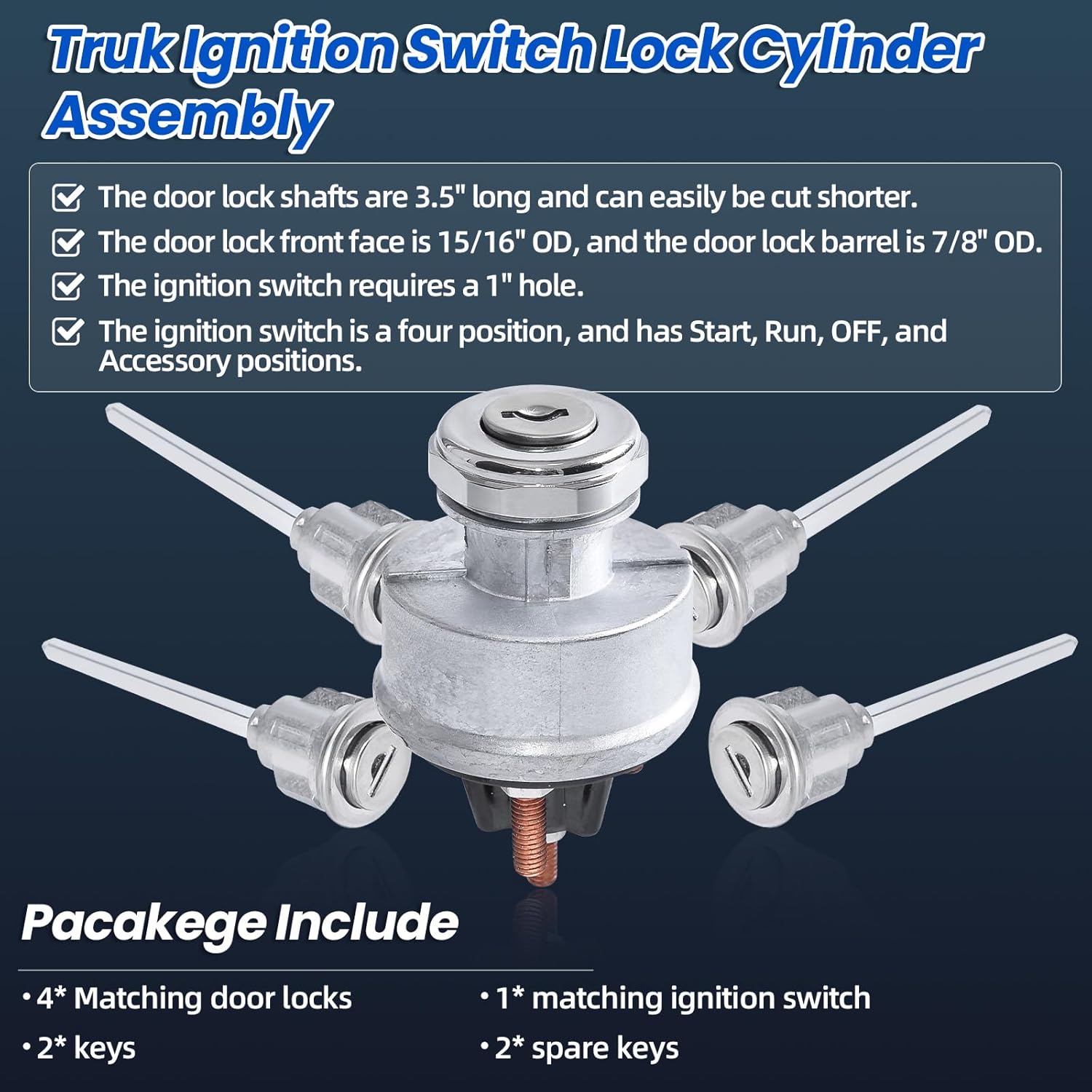 Truk Ignition Switch Lock Cylinder Assembly

The door lock shafts are 3.5" long and can easily be cut shorter.

The door lock front face is 15/16" OD, and the door lock barrel is 7/8" OD.

The ignition switch requires a 1" hole.

The ignition switch is a four position, and has Start, Run, OFF, and Accessory positions.

Pacakege Include

• 4* Matching door locks

• 2* keys

• 1* matching ignition switch

• 2* spare keys